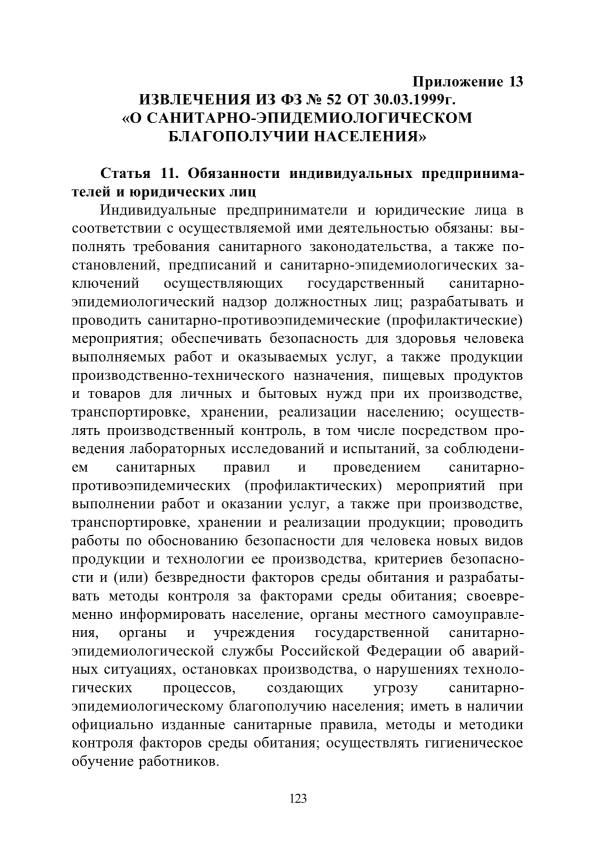 Приложение 13
ИЗВЛЕЧЕНИЯ ИЗ ФЗ № 52 ОТ 30.03.1999г. «О САНИТАРНО-ЭПИДЕМИОЛОГИЧЕСКОМ БЛАГОПОЛУЧИИ НАСЕЛЕНИЯ»

Статья 11. Обязанности индивидуальных предпринимателей и юридических лиц

Индивидуальные предприниматели и юридические лица в соответствии с осуществляемой ими деятельностью обязаны: выполнять требования санитарного законодательства, а также постановлений, предписаний и санитарно-эпидемиологических заключений осуществляющих государственный санитарно-эпидемиологический надзор должностных лиц; разрабатывать и проводить санитарно-противоэпидемические (профилактические) мероприятия; обеспечивать безопасность для здоровья человека выполняемых работ и оказываемых услуг, а также продукции производственно-технического назначения, пищевых продуктов и товаров для личных и бытовых нужд при их производстве, транспортировке, хранении, реализации населению; осуществлять производственный контроль, в том числе посредством проведения лабораторных исследований и испытаний, за соблюдением санитарных правил и проведением санитарно-противоэпидемических (профилактических) мероприятий при выполнении работ и оказании услуг, а также при производстве, транспортировке, хранении и реализации продукции; проводить работы по обоснованию безопасности для человека новых видов продукции и технологии ее производства, критериев безопасности и (или) безвредности факторов среды обитания и разрабатывать методы контроля за факторами среды обитания; своевременно информировать население, органы местного самоуправления, органы и учреждения государственной санитарно-эпидемиологической службы Российской Федерации об аварийных ситуациях, остановках производства, о нарушениях технологических процессов, создающих угрозу санитарно-эпидемиологическому благополучию населения; иметь в наличии официально изданные санитарные правила, методы и методики контроля факторов среды обитания; осуществлять гигиеническое обучение работников.

123